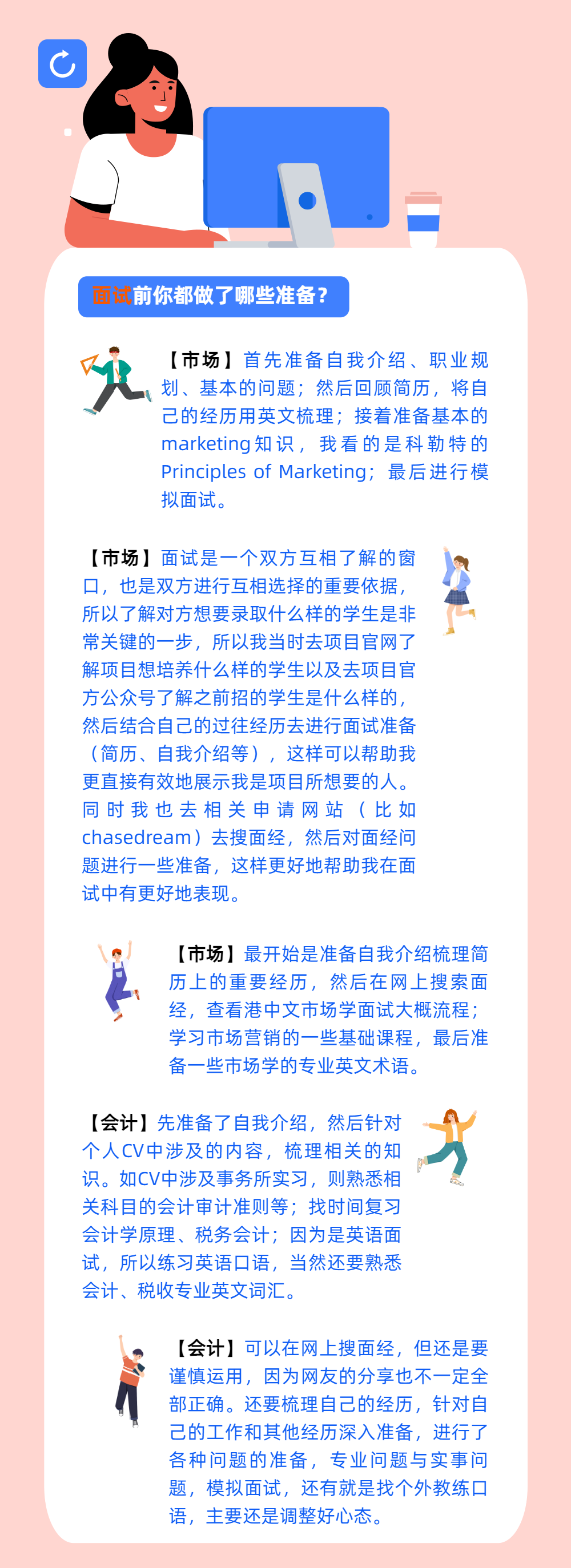 面试前你都做了哪些准备？

【市场】首先准备自我介绍、职业规划、基本的问题；然后回顾简历，将自己的经历用英文梳理；接着准备基本的marketing知识，我看的是科勒特的Principles of Marketing；最后进行模拟面试。

【市场】面试是一个双方互相了解的窗口，也是双方进行互相选择的重要依据，所以了解对方想要录取什么样的学生是非常关键的一步，所以我当时去项目官网了解项目想培养什么样的学生以及去项目官方公众号了解之前招的学生是什么样的，然后结合自己的过往经历去进行面试准备（简历、自我介绍等），这样可以帮助我更直接有效地展示我是项目所想要的人。同时我也去相关申请网站（比如chasedream）去搜面经，然后对面经问题进行一些准备，这样更好地帮助我在面试中有更好地表现。

【市场】最开始是准备自我介绍梳理简历上的重要经历，然后在网上搜索面经，查看港中文市场学面试大概流程；学习市场营销的一些基础课程，最后准备一些市场学的专业英文术语。

【会计】先准备了自我介绍，然后针对个人CV中涉及的内容，梳理相关的知识。如CV中涉及事务所实习，则熟悉相关科目的会计审计准则等；找时间复习会计学原理、税务会计；因为是英语面试，所以练习英语口语，当然还要熟悉会计、税收专业英文词汇。

【会计】可以在网上搜面经，但还是要谨慎运用，因为网友的分享也不一定全部正确。还要梳理自己的经历，针对自己的工作和其他经历深入准备，进行了各种问题的准备，专业问题与实事问题，模拟面试，还有就是找个外教练口语，主要还是调整好心态。